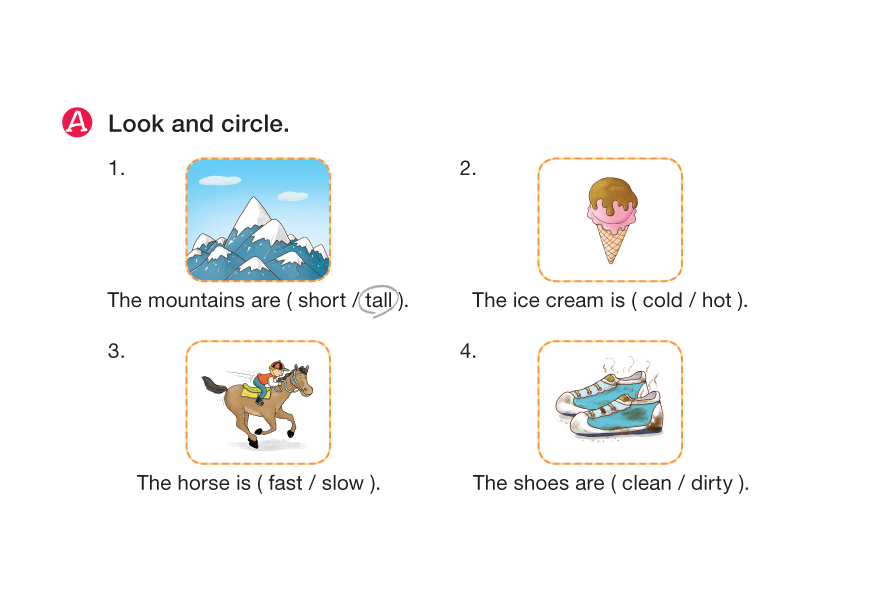 A Look and circle.

1.

The mountains are ( short / tall ).

2.

The ice cream is ( cold / hot ).

3.

The horse is ( fast / slow ).

4.

The shoes are ( clean / dirty ).